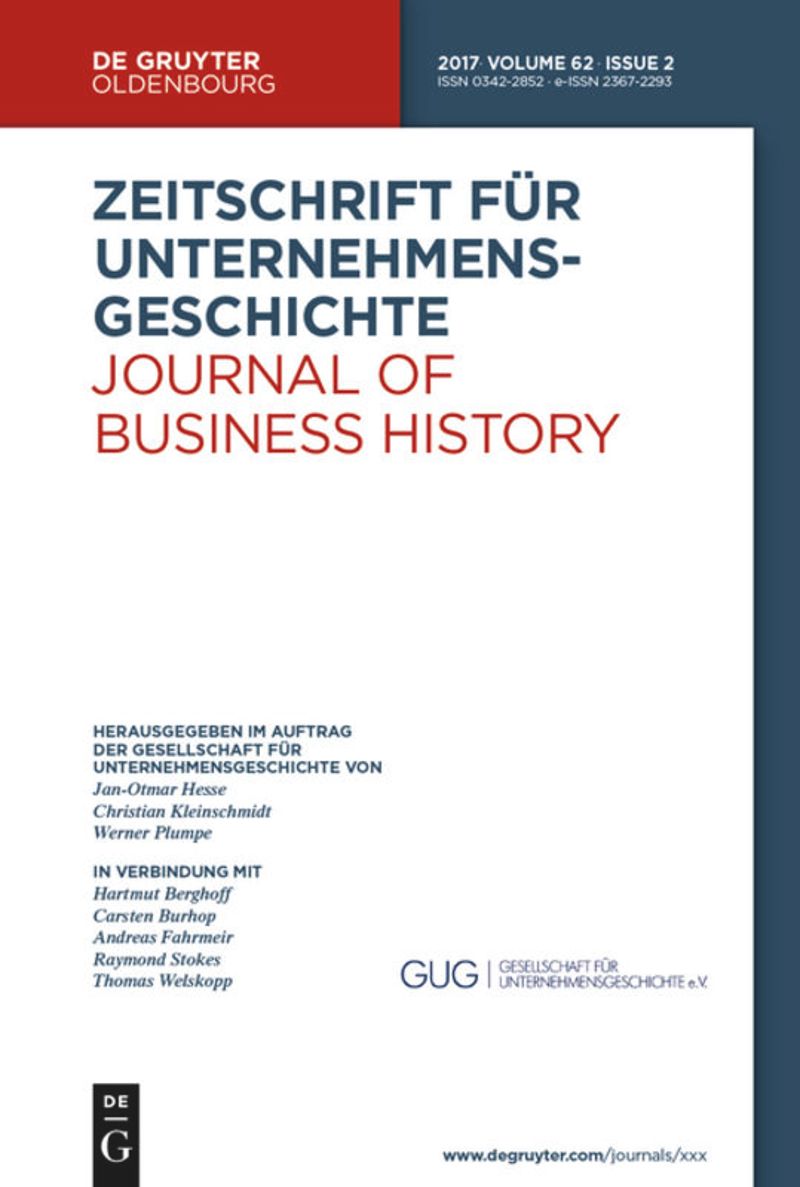 DE GRUYTER
OLDENBOURG

2017 · VOLUME 62 · ISSUE 2
ISSN 0342-2852 · e-ISSN 2367-2293

ZEITSCHRIFT FÜR UNTERNEHMENSGESCHICHTE
JOURNAL OF BUSINESS HISTORY

HERAUSGEGEBEN IM AUFTRAG DER GESELLSCHAFT FÜR UNTERNEHMENSGESCHICHTE VON
Jan-Otmar Hesse
Christian Kleinschmidt
Werner Plumpe

IN VERBINDUNG MIT
Hartmut Berghoff
Carsten Burhop
Andreas Fahrmeir
Raymond Stokes
Thomas Welskopp

GUG | GESELLSCHAFT FÜR UNTERNEHMENSGESCHICHTE e.V.

DE G

www.degruyter.com/journals/xxx